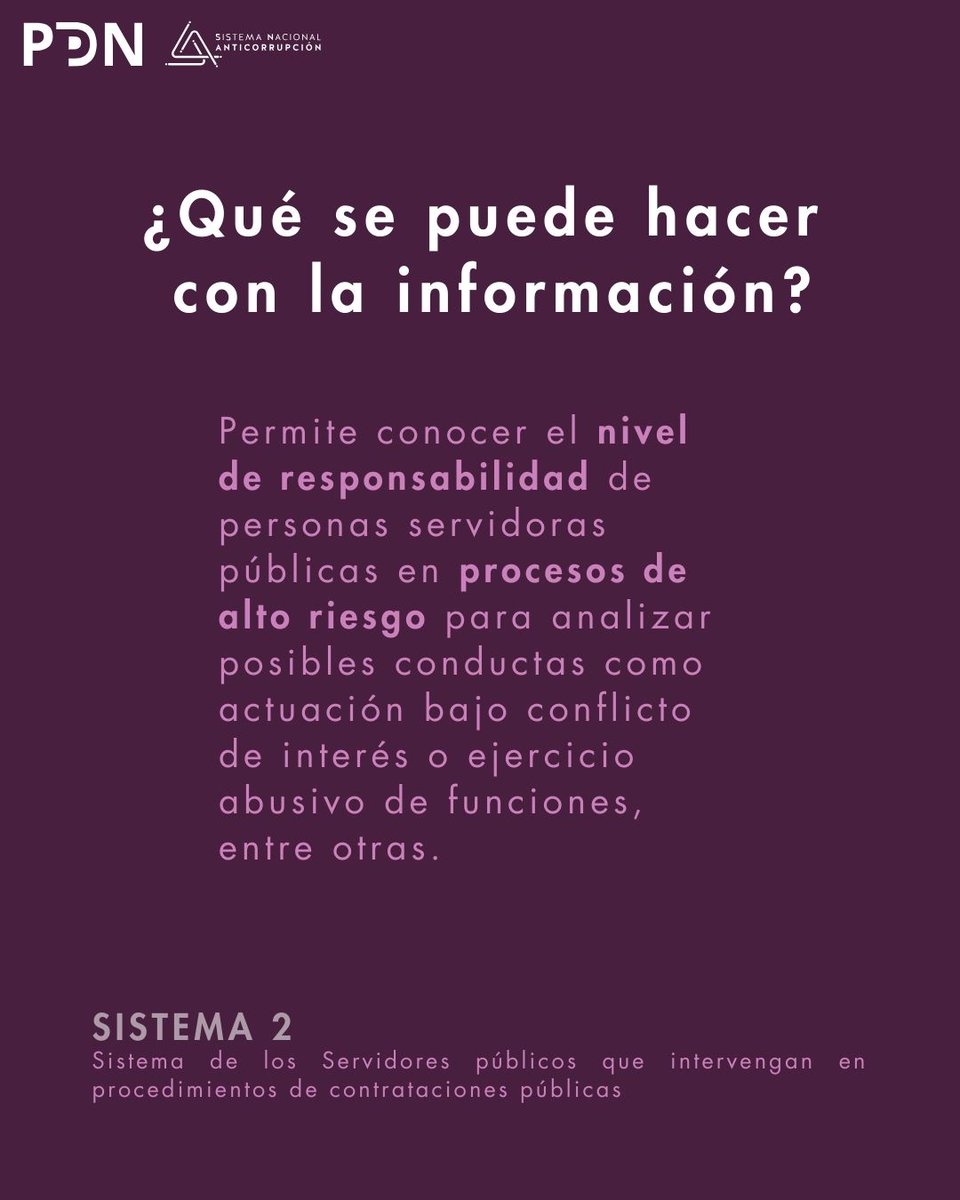 PDN SISTEMA NACIONAL ANTICORRUPCIÓN

¿Qué se puede hacer con la información?

Permite conocer el nivel de responsabilidad de personas servidoras públicas en procesos de alto riesgo para analizar posibles conductas como actuación bajo conflicto de interés o ejercicio abusivo de funciones, entre otras.

SISTEMA 2
Sistema de los Servidores públicos que intervengan en procedimientos de contrataciones públicas